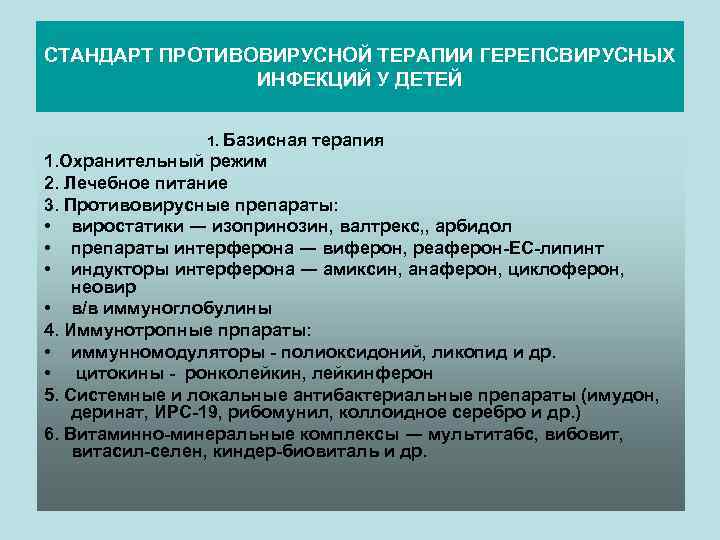 СТАНДАРТ ПРОТИВОВИРУСНОЙ ТЕРАПИИ ГЕРЕПСВИРУСНЫХ ИНФЕКЦИЙ У ДЕТЕЙ

1. Базисная терапия

1.Охранительный режим

2. Лечебное питание

3. Противовирусные препараты:

• виростатики — изопринозин, валтрекс,, арбидол

• препараты интерферона — виферон, реаферон-ЕС-липинт

• индукторы интерферона — амиксин, анаферон, циклоферон, неовир

• в/в иммуноглобулины

4. Иммунотропные прпараты:

• иммунномодуляторы - полиоксидоний, ликопид и др.

• цитокины - ронколейкин, лейкинферон

5. Системные и локальные антибактериальные препараты (имудон, деринат, ИРС-19, рибомунил, коллоидное серебро и др.)

6. Витаминно-минеральные комплексы — мультитабс, вибовит, витасил-селен, киндер-биовиталь и др.